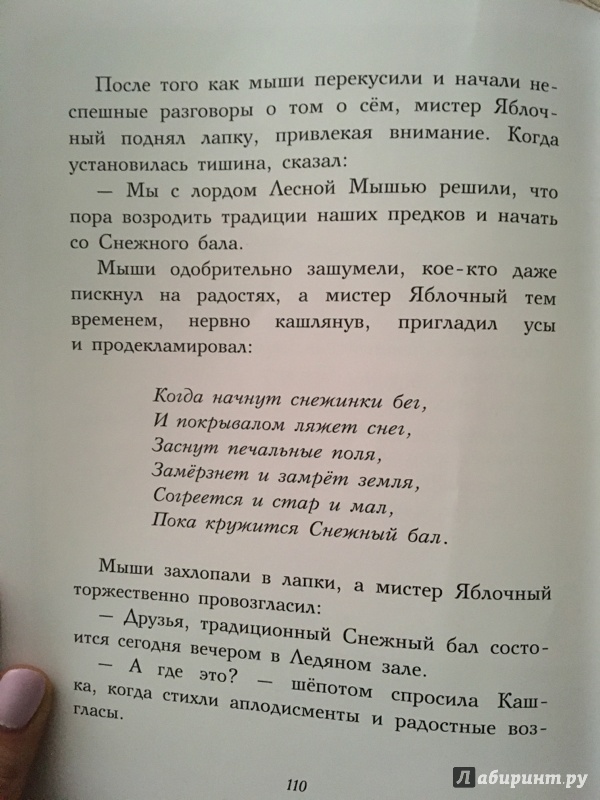 После того как мыши перекусили и начали неспешные разговоры о том о сём, мистер Яблочный поднял лапку, привлекая внимание. Когда установилась тишина, сказал:

— Мы с лордом Лесной Мышью решили, что пора возродить традиции наших предков и начать со Снежного бала.

Мыши одобрительно зашумели, кое-кто даже пискнул на радостях, а мистер Яблочный тем временем, нервно кашлянув, пригладил усы и продекламировал:

Когда начнут снежинки бег,
И покрывалом ляжет снег,
Заснут печальные поля,
Замёрзнет и замрёт земля,
Согреется и стар и мал,
Пока кружится Снежный бал.

Мыши захлопали в лапки, а мистер Яблочный торжественно провозгласил:

— Друзья, традиционный Снежный бал состоится сегодня вечером в Ледяном зале.

— А где это? — шёпотом спросила Кашка, когда стихли аплодисменты и радостные возгласы.

110

Лабиринт.ру